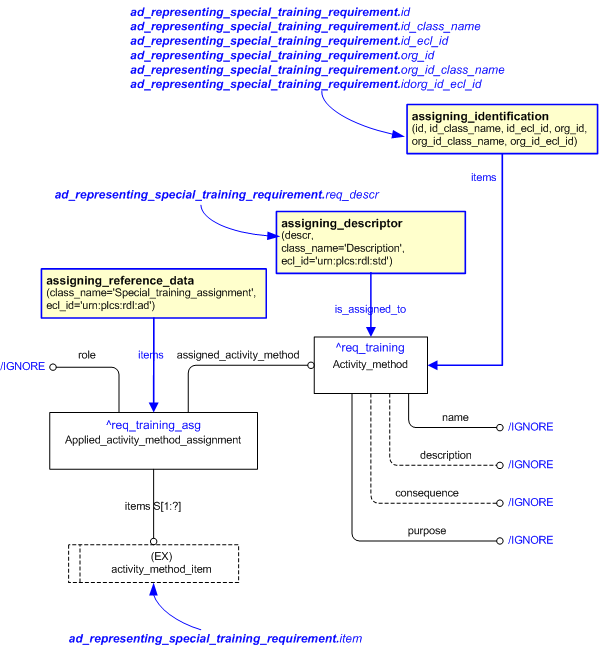 ad_representing_special_training_requirement.id
ad_representing_special_training_requirement.id_class_name
ad_representing_special_training_requirement.id_ecl_id
ad_representing_special_training_requirement.org_id
ad_representing_special_training_requirement.org_id_class_name
ad_representing_special_training_requirement.idorg_id_ecl_id

assigning_identification
(id, id_class_name, id_ecl_id, org_id, org_id_class_name, org_id_ecl_id)

items

ad_representing_special_training_requirement.req_descr

assigning_descriptor
(descr, class_name='Description', ecl_id='urn:plcs:rdl:std')

assigning_reference_data
(class_name='Special_training_assignment', ecl_id='urn:plcs:rdl:ad')

is_assigned_to

/IGNORE
role
items
assigned_activity_method

^req_training
Activity_method

^req_training_asg
Applied_activity_method_assignment

name
/IGNORE
description
/IGNORE
consequence
/IGNORE
purpose
/IGNORE

items S[1:?]

(EX)
activity_method_item

ad_representing_special_training_requirement.item